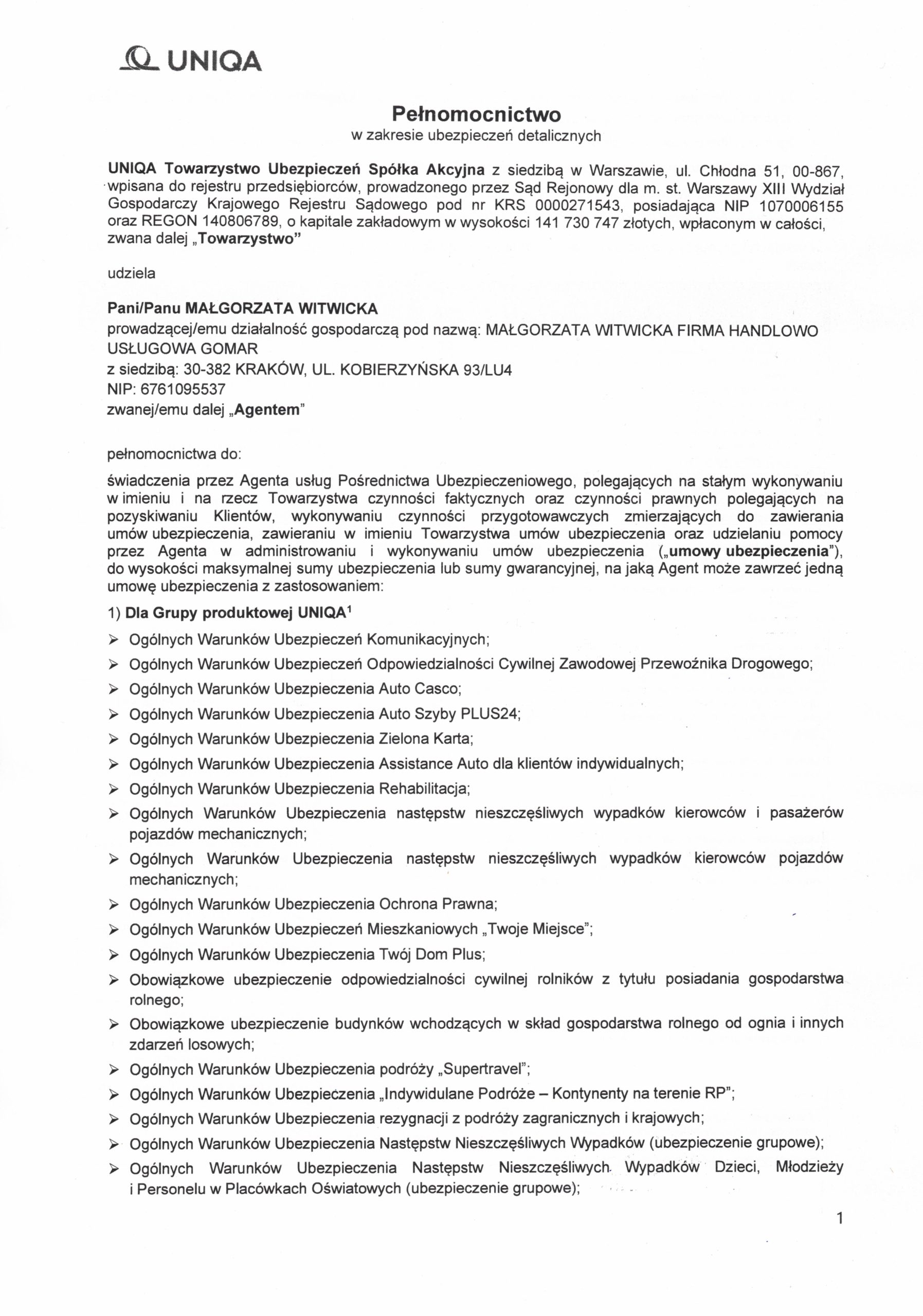 UNIQA

Pełnomocnictwo
w zakresie ubezpieczeń detalicznych

UNIQA Towarzystwo Ubezpieczeń Spółka Akcyjna z siedzibą w Warszawie, ul. Chłodna 51, 00-867, wpisana do rejestru przedsiębiorców, prowadzonego przez Sąd Rejonowy dla m. st. Warszawy XIII Wydział Gospodarczy Krajowego Rejestru Sądowego pod nr KRS 0000271543, posiadająca NIP 1070006155 oraz REGON 140806789, o kapitale zakładowym w wysokości 141 730 747 złotych, wpłaconym w całości, zwana dalej „Towarzystwo”

udziela

Pani/Panu MAŁGORZATA WITWICKA
prowadzącej/emu działalność gospodarczą pod nazwą: MAŁGORZATA WITWICKA FIRMA HANDLOWO USŁUGOWA GOMAR
z siedzibą: 30-382 KRAKÓW, UL. KOBIERZYŃSKA 93/LU4
NIP: 6761095537
zwanej/emu dalej „Agentem”

pełnomocnictwa do:

świadczenia przez Agenta usług Pośrednictwa Ubezpieczeniowego, polegających na stałym wykonywaniu w imieniu i na rzecz Towarzystwa czynności faktycznych oraz czynności prawnych polegających na pozyskiwaniu Klientów, wykonywaniu czynności przygotowawczych zmierzających do zawierania umów ubezpieczenia, zawieraniu w imieniu Towarzystwa umów ubezpieczenia oraz udzielaniu pomocy przez Agenta w administrowaniu i wykonywaniu umów ubezpieczenia („umowy ubezpieczenia”), do wysokości maksymalnej sumy ubezpieczenia lub sumy gwarancyjnej, na jaką Agent może zawrzeć jedną umowę ubezpieczenia z zastosowaniem:

1) Dla Grupy produktowej UNIQA$^1$

➢ Ogólnych Warunków Ubezpieczeń Komunikacyjnych;
➢ Ogólnych Warunków Ubezpieczeń Odpowiedzialności Cywilnej Zawodowej Przewoźnika Drogowego;
➢ Ogólnych Warunków Ubezpieczenia Auto Casco;
➢ Ogólnych Warunków Ubezpieczenia Auto Szyby PLUS24;
➢ Ogólnych Warunków Ubezpieczenia Zielona Karta;
➢ Ogólnych Warunków Ubezpieczenia Assistance Auto dla klientów indywidualnych;
➢ Ogólnych Warunków Ubezpieczenia Rehabilitacja;
➢ Ogólnych Warunków Ubezpieczenia następstw nieszczęśliwych wypadków kierowców i pasażerów pojazdów mechanicznych;
➢ Ogólnych Warunków Ubezpieczenia następstw nieszczęśliwych wypadków kierowców pojazdów mechanicznych;
➢ Ogólnych Warunków Ubezpieczenia Ochrona Prawna;
➢ Ogólnych Warunków Ubezpieczeń Mieszkaniowych „Twoje Miejsce”;
➢ Ogólnych Warunków Ubezpieczenia Twój Dom Plus;
➢ Obowiązkowe ubezpieczenie odpowiedzialności cywilnej rolników z tytułu posiadania gospodarstwa rolnego;
➢ Obowiązkowe ubezpieczenie budynków wchodzących w skład gospodarstwa rolnego od ognia i innych zdarzeń losowych;
➢ Ogólnych Warunków Ubezpieczenia podróży „Supertravel”;
➢ Ogólnych Warunków Ubezpieczenia „Indywidulane Podróże – Kontynenty na terenie RP”;
➢ Ogólnych Warunków Ubezpieczenia rezygnacji z podróży zagranicznych i krajowych;
➢ Ogólnych Warunków Ubezpieczenia Następstw Nieszczęśliwych Wypadków (ubezpieczenie grupowe);
➢ Ogólnych Warunków Ubezpieczenia Następstw Nieszczęśliwych Wypadków Dzieci, Młodzieży i Personelu w Placówkach Oświatowych (ubezpieczenie grupowe);

1